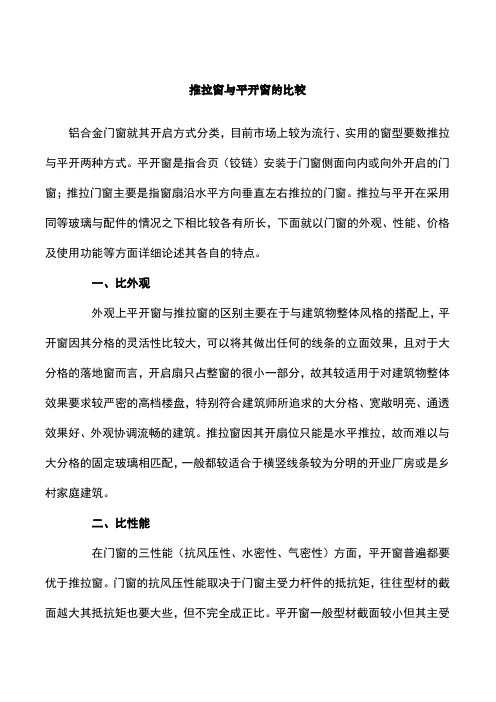 推拉窗与平开窗的比较

铝合金门窗就其开启方式分类，目前市场上较为流行、实用的窗型要数推拉与平开两种方式。平开窗是指合页（铰链）安装于门窗侧面向内或向外开启的门窗；推拉门窗主要是指窗扇沿水平方向垂直左右推拉的门窗。推拉与平开在采用同等玻璃与配件的情况之下相比较各有所长，下面就以门窗的外观、性能、价格及使用功能等方面详细论述其各自的特点。

一、比外观

外观上平开窗与推拉窗的区别主要在于与建筑物整体风格的搭配上，平开窗因其分格的灵活性比较大，可以将其做出任何的线条的立面效果，且对于大分格的落地窗而言，开启扇只占整窗的很小一部分，故其较适用于对建筑物整体效果要求较严密的高档楼盘，特别符合建筑师所追求的大分格、宽敞明亮、通透效果好、外观协调流畅的建筑。推拉窗因其开扇位只能是水平推拉，故而难以与大分格的固定玻璃相匹配，一般都较适合于横竖线条较为分明的开业厂房或是乡村家庭建筑。

二、比性能

在门窗的三性能（抗风压性、水密性、气密性）方面，平开窗普遍都要优于推拉窗。门窗的抗风压性能取决于门窗主受力杆件的抵抗矩，往往型材的截面越大其抵抗矩也要大些，但不完全成正比。平开窗一般型材截面较小但其主受